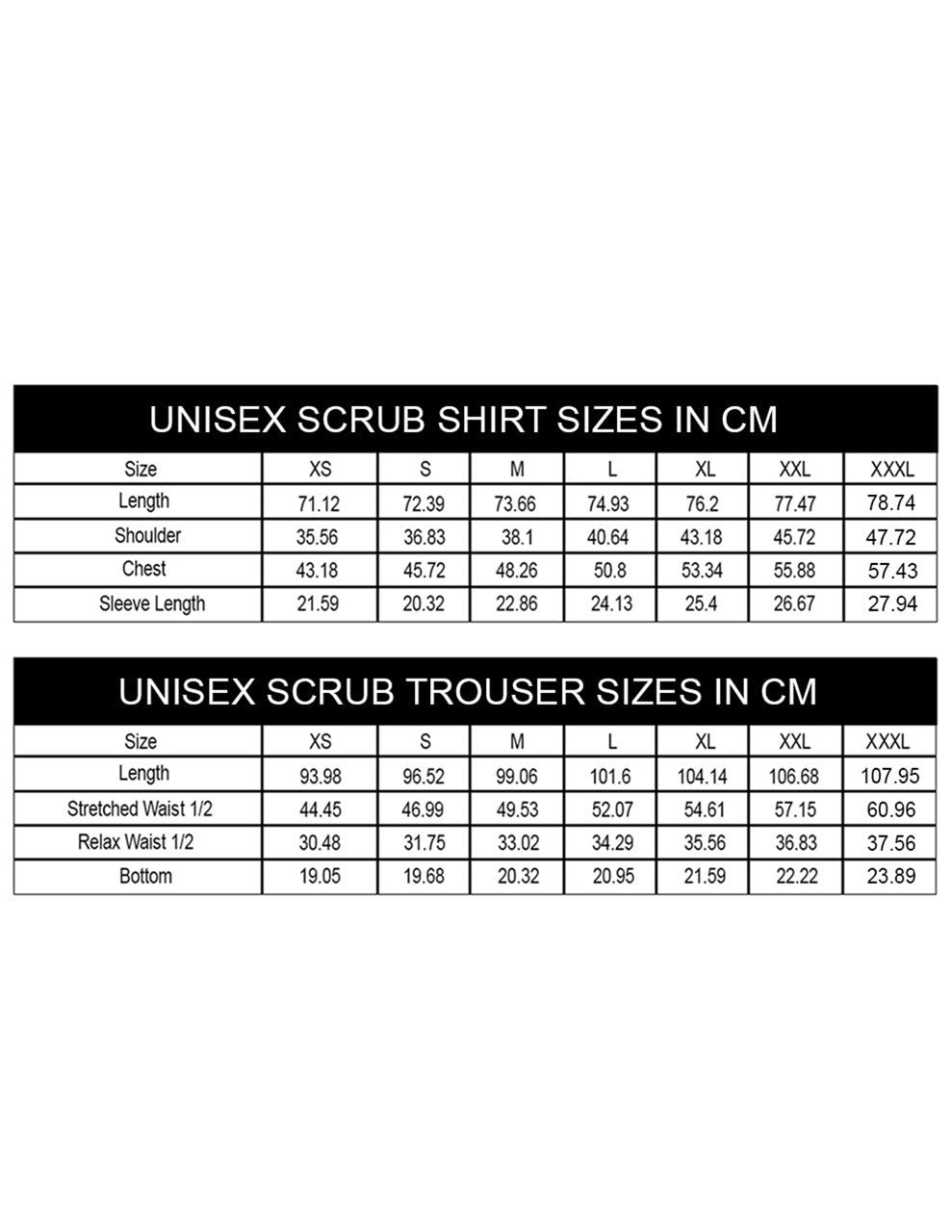 UNISEX SCRUB SHIRT SIZES IN CM

| Size | XS | S | M | L | XL | XXL | XXXL |
|---|---|---|---|---|---|---|---|
| Length | 71.12 | 72.39 | 73.66 | 74.93 | 76.2 | 77.47 | 78.74 |
| Shoulder | 35.56 | 36.83 | 38.1 | 40.64 | 43.18 | 45.72 | 47.72 |
| Chest | 43.18 | 45.72 | 48.26 | 50.8 | 53.34 | 55.88 | 57.43 |
| Sleeve Length | 21.59 | 20.32 | 22.86 | 24.13 | 25.4 | 26.67 | 27.94 |

UNISEX SCRUB TROUSER SIZES IN CM

| Size | XS | S | M | L | XL | XXL | XXXL |
|---|---|---|---|---|---|---|---|
| Length | 93.98 | 96.52 | 99.06 | 101.6 | 104.14 | 106.68 | 107.95 |
| Stretched Waist 1/2 | 44.45 | 46.99 | 49.53 | 52.07 | 54.61 | 57.15 | 60.96 |
| Relax Waist 1/2 | 30.48 | 31.75 | 33.02 | 34.29 | 35.56 | 36.83 | 37.56 |
| Bottom | 19.05 | 19.68 | 20.32 | 20.95 | 21.59 | 22.22 | 23.89 |